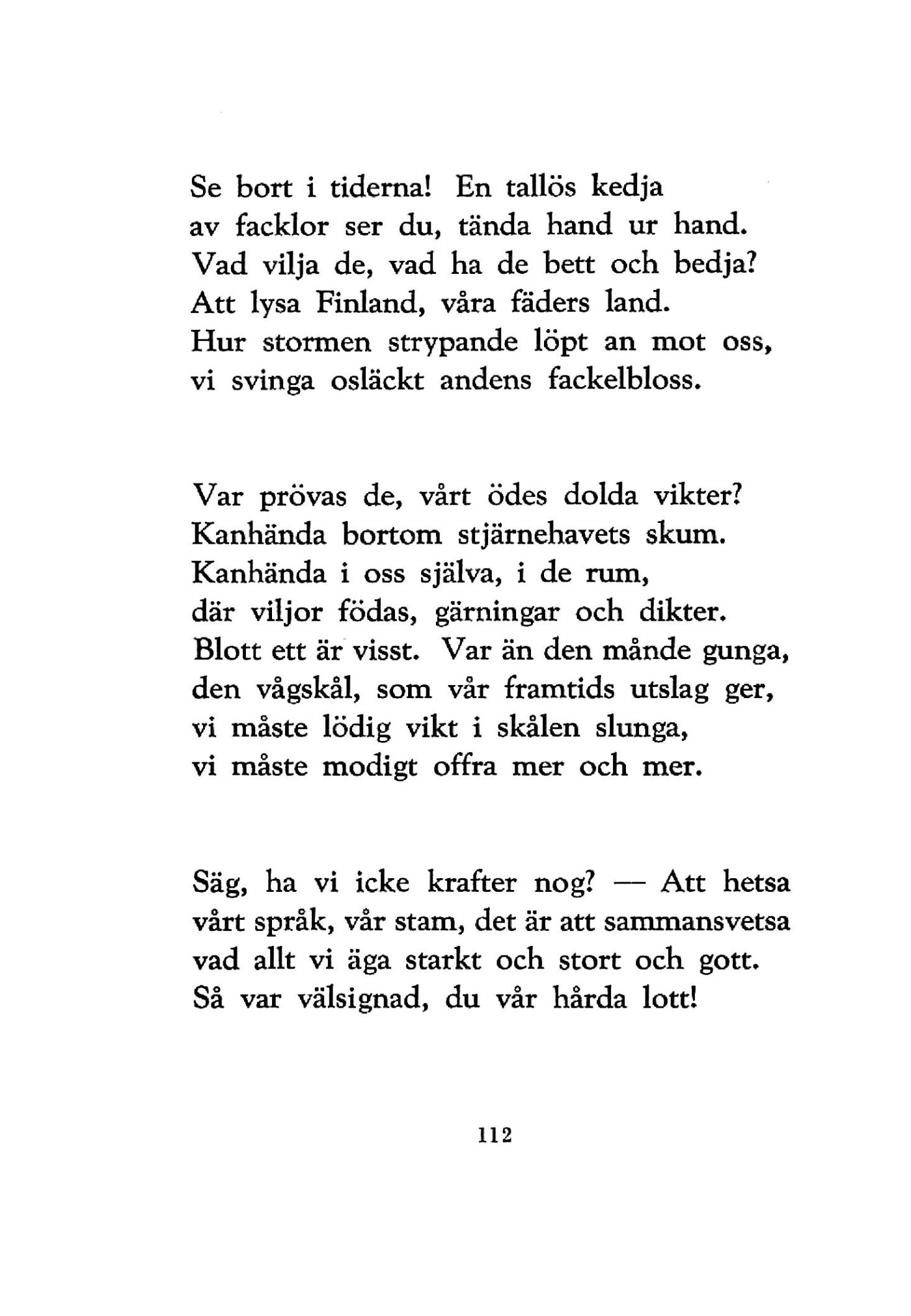 Se bort i tiderna! En tallös kedja
av facklor ser du, tända hand ur hand.
Vad vilja de, vad ha de bett och bedja?
Att lysa Finland, våra fäders land.
Hur stormen strypande löpt an mot oss,
vi svinga osläckt andens fackelbloss.

Var prövas de, vårt ödes dolda vikter?
Kanhända bortom stjärnehavets skum.
Kanhända i oss själva, i de rum,
där viljor födas, gärningar och dikter.
Blott ett är visst. Var än den månde gunga,
den vågskål, som vår framtids utslag ger,
vi måste lödig vikt i skålen slunga,
vi måste modigt offra mer och mer.

Säg, ha vi icke krafter nog? — Att hetsa
vårt språk, vår stam, det är att sammansvetsa
vad allt vi äga starkt och stort och gott.
Så var välsignad, du vår hårda lott!

112